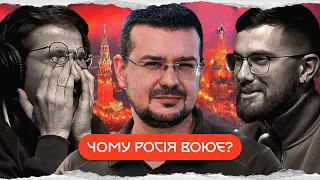 ЧОМУ РОСІЯ ВОЮЄ?